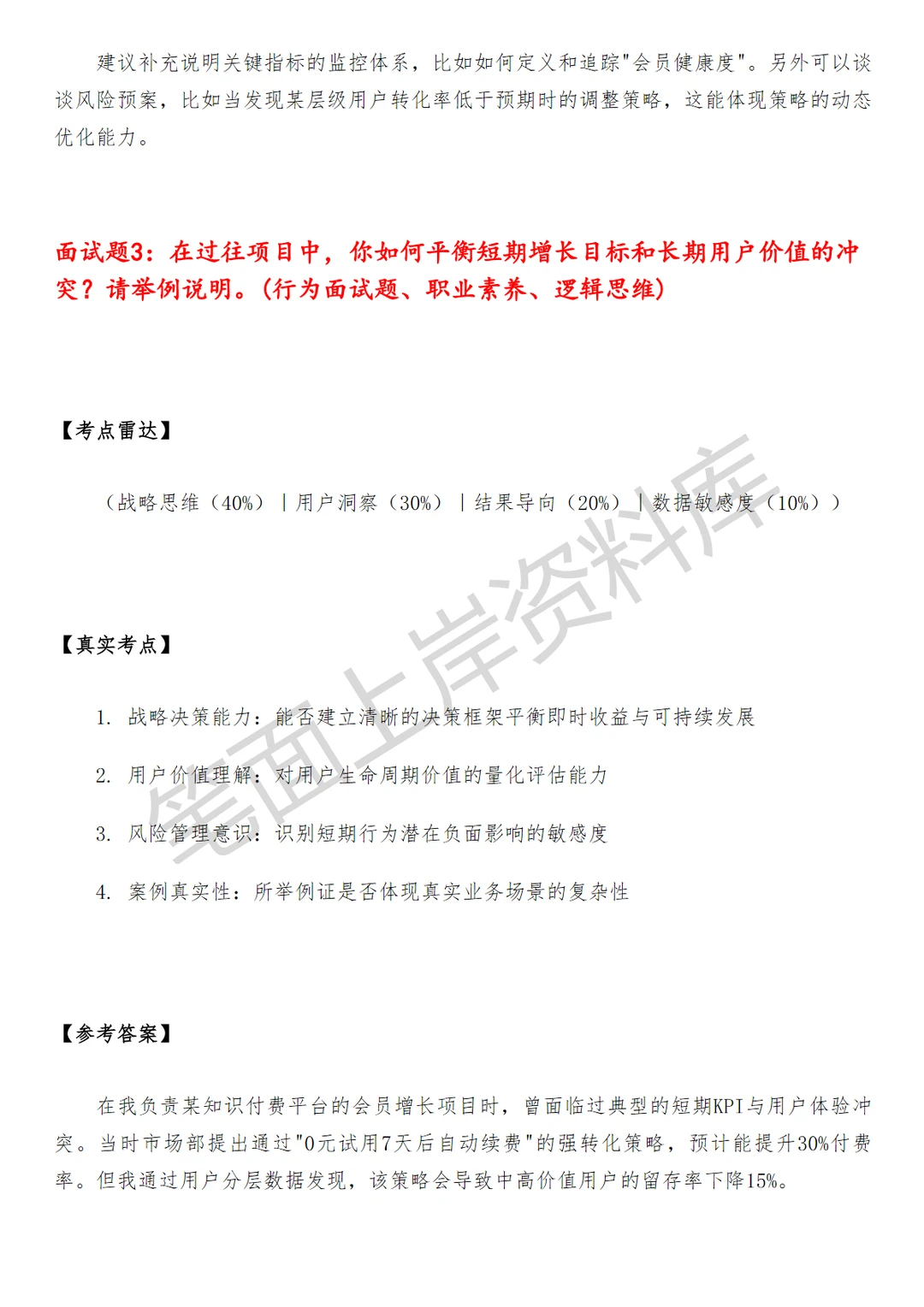 建议补充说明关键指标的监控体系，比如如何定义和追踪"会员健康度"。另外可以谈谈风险预案，比如当发现某层级用户转化率低于预期时的调整策略，这能体现策略的动态优化能力。

面试题3：在过往项目中，你如何平衡短期增长目标和长期用户价值的冲突？请举例说明。（行为面试题、职业素养、逻辑思维）

【考点雷达】

（战略思维（40%）｜用户洞察（30%）｜结果导向（20%）｜数据敏感度（10%））

【真实考点】

1. 战略决策能力：能否建立清晰的决策框架平衡即时收益与可持续发展

2. 用户价值理解：对用户生命周期价值的量化评估能力

3. 风险管理意识：识别短期行为潜在负面影响的敏感度

4. 案例真实性：所举例证是否体现真实业务场景的复杂性

【参考答案】

在我负责某知识付费平台的会员增长项目时，曾面临过典型的短期KPI与用户体验冲突。当时市场部提出通过"0元试用7天后自动续费"的强转化策略，预计能提升30%付费率。但我通过用户分层数据发现，该策略会导致中高价值用户的留存率下降15%。

笔面上岸资料库